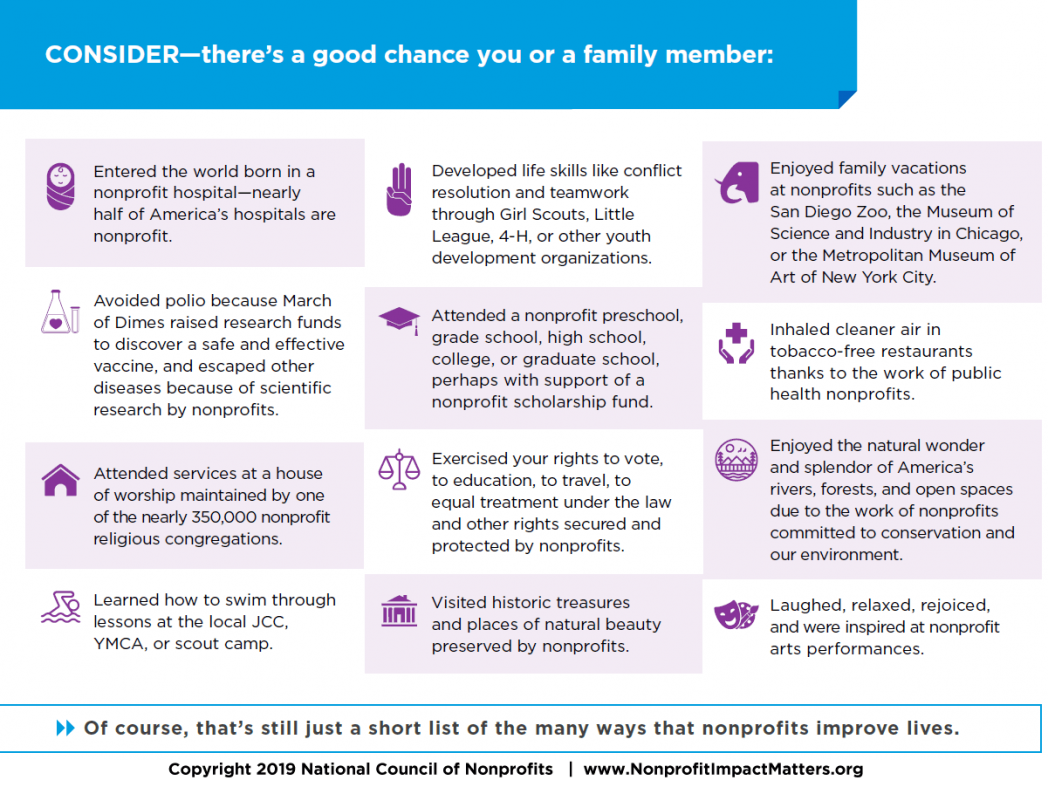 CONSIDER—there's a good chance you or a family member:

Entered the world born in a nonprofit hospital—nearly half of America's hospitals are nonprofit.

Avoided polio because March of Dimes raised research funds to discover a safe and effective vaccine, and escaped other diseases because of scientific research by nonprofits.

Attended services at a house of worship maintained by one of the nearly 350,000 nonprofit religious congregations.

Learned how to swim through lessons at the local JCC, YMCA, or scout camp.

Developed life skills like conflict resolution and teamwork through Girl Scouts, Little League, 4-H, or other youth development organizations.

Attended a nonprofit preschool, grade school, high school, college, or graduate school, perhaps with support of a nonprofit scholarship fund.

Exercised your rights to vote, to education, to travel, to equal treatment under the law and other rights secured and protected by nonprofits.

Visited historic treasures and places of natural beauty preserved by nonprofits.

Enjoyed family vacations at nonprofits such as the San Diego Zoo, the Museum of Science and Industry in Chicago, or the Metropolitan Museum of Art of New York City.

Inhaled cleaner air in tobacco-free restaurants thanks to the work of public health nonprofits.

Enjoyed the natural wonder and splendor of America's rivers, forests, and open spaces due to the work of nonprofits committed to conservation and our environment.

Laughed, relaxed, rejoiced, and were inspired at nonprofit arts performances.

Of course, that's still just a short list of the many ways that nonprofits improve lives.

Copyright 2019 National Council of Nonprofits | www.NonprofitImpactMatters.org